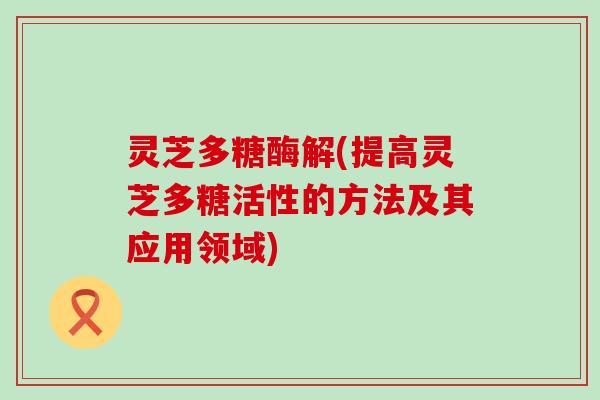 灵芝多糖酶解(提高灵芝多糖活性的方法及其应用领域)